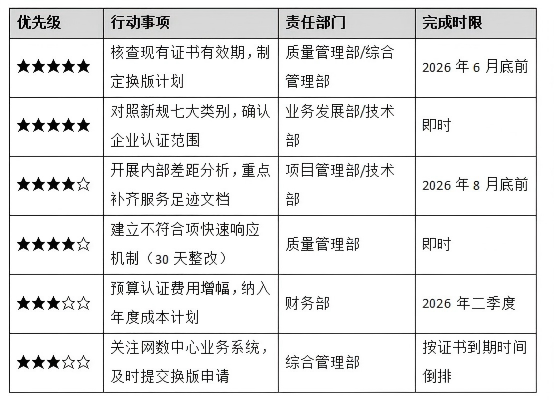 | 优先级 | 行动事项 | 责任部门 | 完成时限 |
|---|---|---|---|
| ★★★★★ | 核查现有证书有效期，制定换版计划 | 质量管理部/综合管理部 | 2026 年 6 月底前 |
| ★★★★★ | 对照新规七大类别，确认企业认证范围 | 业务发展部/技术部 | 即时 |
| ★★★★☆ | 开展内部差距分析，重点补齐服务足迹文档 | 项目管理部/技术部 | 2026 年 8 月底前 |
| ★★★★☆ | 建立不符合项快速响应机制（30 天整改） | 质量管理部 | 即时 |
| ★★★☆☆ | 预算认证费用增幅，纳入年度成本计划 | 财务部 | 2026 年二季度 |
| ★★★☆☆ | 关注网数中心业务系统，及时提交换版申请 | 综合管理部 | 按证书到期时间倒排 |